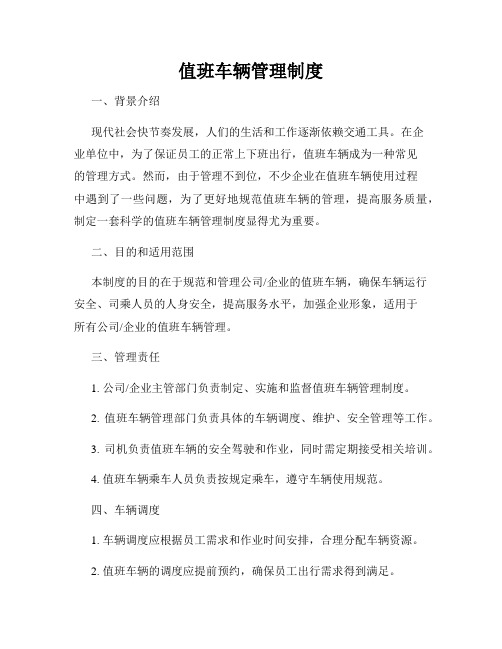 值班车辆管理制度

一、背景介绍

现代社会快节奏发展，人们的生活和工作逐渐依赖交通工具。在企业单位中，为了保证员工的正常上下班出行，值班车辆成为一种常见的管理方式。然而，由于管理不到位，不少企业在值班车辆使用过程中遇到了一些问题，为了更好地规范值班车辆的管理，提高服务质量，制定一套科学的值班车辆管理制度显得尤为重要。

二、目的和适用范围

本制度的目的在于规范和管理公司/企业的值班车辆，确保车辆运行安全、司乘人员的人身安全，提高服务水平，加强企业形象，适用于所有公司/企业的值班车辆管理。

三、管理责任

1. 公司/企业主管部门负责制定、实施和监督值班车辆管理制度。

2. 值班车辆管理部门负责具体的车辆调度、维护、安全管理等工作。

3. 司机负责值班车辆的安全驾驶和作业，同时需定期接受相关培训。

4. 值班车辆乘车人员负责按规定乘车，遵守车辆使用规范。

四、车辆调度

1. 车辆调度应根据员工需求和作业时间安排，合理分配车辆资源。

2. 值班车辆的调度应提前预约，确保员工出行需求得到满足。